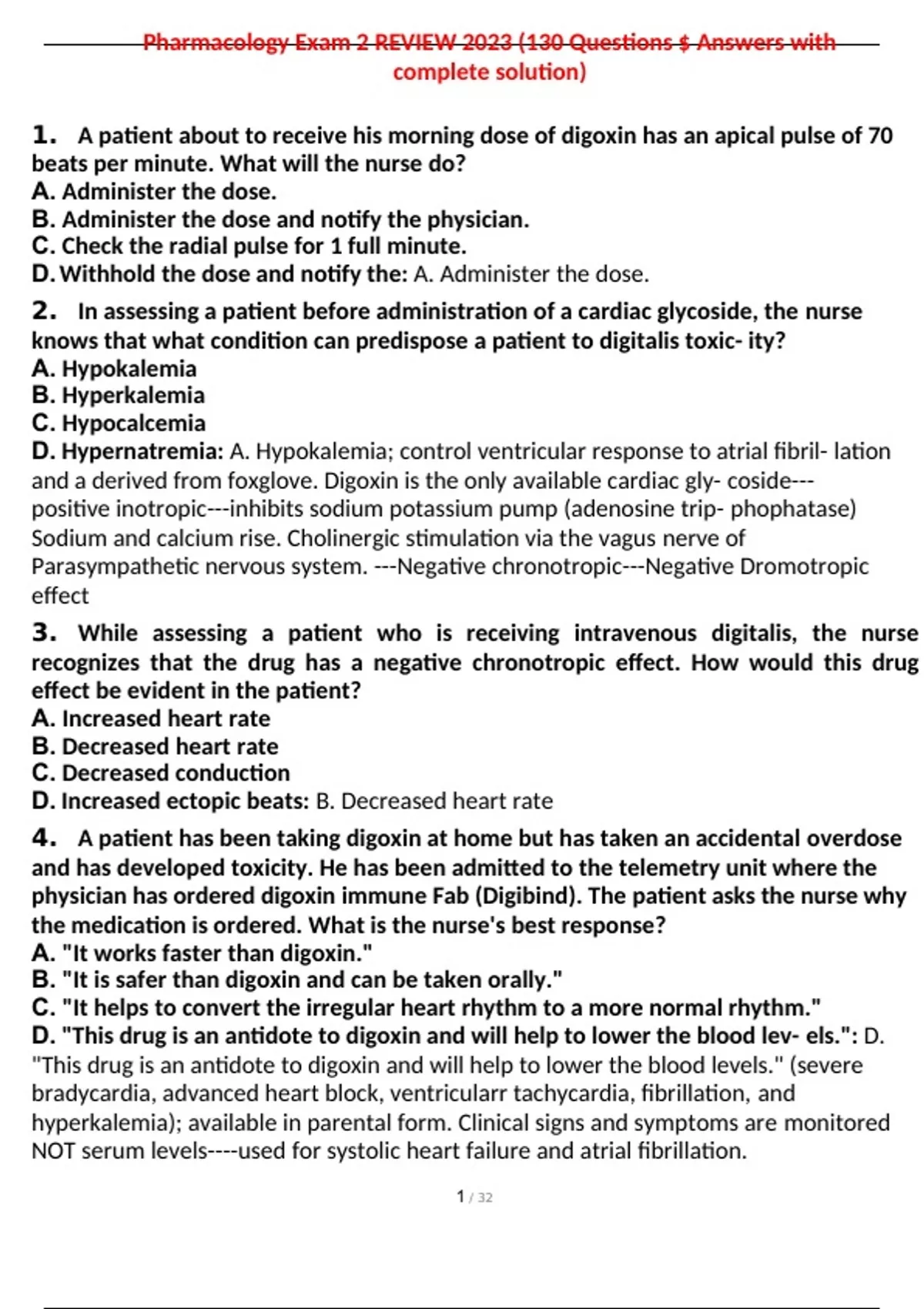 Pharmacology Exam 2 REVIEW 2023 (130 Questions $ Answers with complete solution)

1. A patient about to receive his morning dose of digoxin has an apical pulse of 70 beats per minute. What will the nurse do?
A. Administer the dose.
B. Administer the dose and notify the physician.
C. Check the radial pulse for 1 full minute.
D. Withhold the dose and notify the: A. Administer the dose.

2. In assessing a patient before administration of a cardiac glycoside, the nurse knows that what condition can predispose a patient to digitalis toxic- ity?
A. Hypokalemia
B. Hyperkalemia
C. Hypocalcemia
D. Hypernatremia: A. Hypokalemia; control ventricular response to atrial fibril- lation and a derived from foxglove. Digoxin is the only available cardiac gly- coside---positive inotropic---inhibits sodium potassium pump (adenosine trip- phophatase) Sodium and calcium rise. Cholinergic stimulation via the vagus nerve of Parasympathetic nervous system. ---Negative chronotropic---Negative Dromotropic effect

3. While assessing a patient who is receiving intravenous digitalis, the nurse recognizes that the drug has a negative chronotropic effect. How would this drug effect be evident in the patient?
A. Increased heart rate
B. Decreased heart rate
C. Decreased conduction
D. Increased ectopic beats: B. Decreased heart rate

4. A patient has been taking digoxin at home but has taken an accidental overdose and has developed toxicity. He has been admitted to the telemetry unit where the physician has ordered digoxin immune Fab (Digibind). The patient asks the nurse why the medication is ordered. What is the nurse's best response?
A. "It works faster than digoxin."
B. "It is safer than digoxin and can be taken orally."
C. "It helps to convert the irregular heart rhythm to a more normal rhythm."
D. "This drug is an antidote to digoxin and will help to lower the blood lev- els.": D. "This drug is an antidote to digoxin and will help to lower the blood levels." (severe bradycardia, advanced heart block, ventricularr tachycardia, fibrillation, and hyperkalemia); available in parental form. Clinical signs and symptoms are monitored NOT serum levels----used for systolic heart failure and atrial fibrillation.

1 / 32